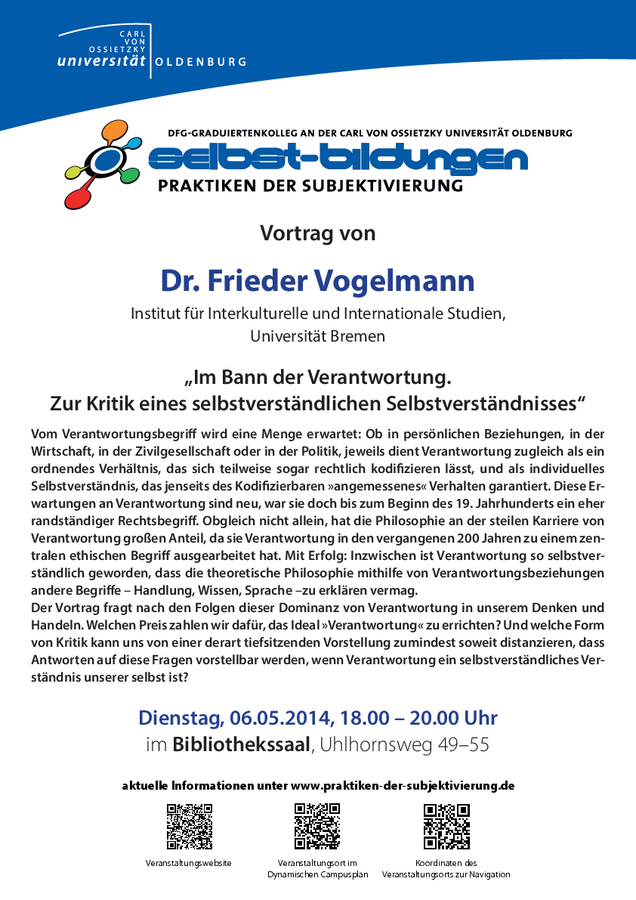 CARL VON OSSIETZKY universität OLDENBURG

DFG-GRADUIERTENKOLLEG AN DER CARL VON OSSIETZKY UNIVERSITÄT OLDENBURG

selbst-bildungen

PRAKTIKEN DER SUBJEKTIVIERUNG

Vortrag von

Dr. Frieder Vogelmann

Institut für Interkulturelle und Internationale Studien, Universität Bremen

„Im Bann der Verantwortung. Zur Kritik eines selbstverständlichen Selbstverständnisses“

Vom Verantwortungsbegriff wird eine Menge erwartet: Ob in persönlichen Beziehungen, in der Wirtschaft, in der Zivilgesellschaft oder in der Politik, jeweils dient Verantwortung zugleich als ein ordnendes Verhältnis, das sich teilweise sogar rechtlich kodifizieren lässt, und als individuelles Selbstverständnis, das jenseits des Kodifizierbaren »angemessenes« Verhalten garantiert. Diese Erwartungen an Verantwortung sind neu, war sie doch bis zum Beginn des 19. Jahrhunderts ein eher randständiger Rechtsbegriff. Obgleich nicht allein, hat die Philosophie an der steilen Karriere von Verantwortung großen Anteil, da sie Verantwortung in den vergangenen 200 Jahren zu einem zentralen ethischen Begriff ausgearbeitet hat. Mit Erfolg: Inzwischen ist Verantwortung so selbstverständlich geworden, dass die theoretische Philosophie mithilfe von Verantwortungsbeziehungen andere Begriffe – Handlung, Wissen, Sprache –zu erklären vermag.
Der Vortrag fragt nach den Folgen dieser Dominanz von Verantwortung in unserem Denken und Handeln. Welchen Preis zahlen wir dafür, das Ideal »Verantwortung« zu errichten? Und welche Form von Kritik kann uns von einer derart tiefsitzenden Vorstellung zumindest soweit distanzieren, dass Antworten auf diese Fragen vorstellbar werden, wenn Verantwortung ein selbstverständliches Verständnis unserer selbst ist?

Dienstag, 06.05.2014, 18.00 – 20.00 Uhr
im Bibliothekssaal, Uhlhornsweg 49–55

aktuelle Informationen unter www.praktiken-der-subjektivierung.de

Veranstaltungswebsite

Veranstaltungsort im Dynamischen Campusplan

Koordinaten des Veranstaltungsorts zur Navigation